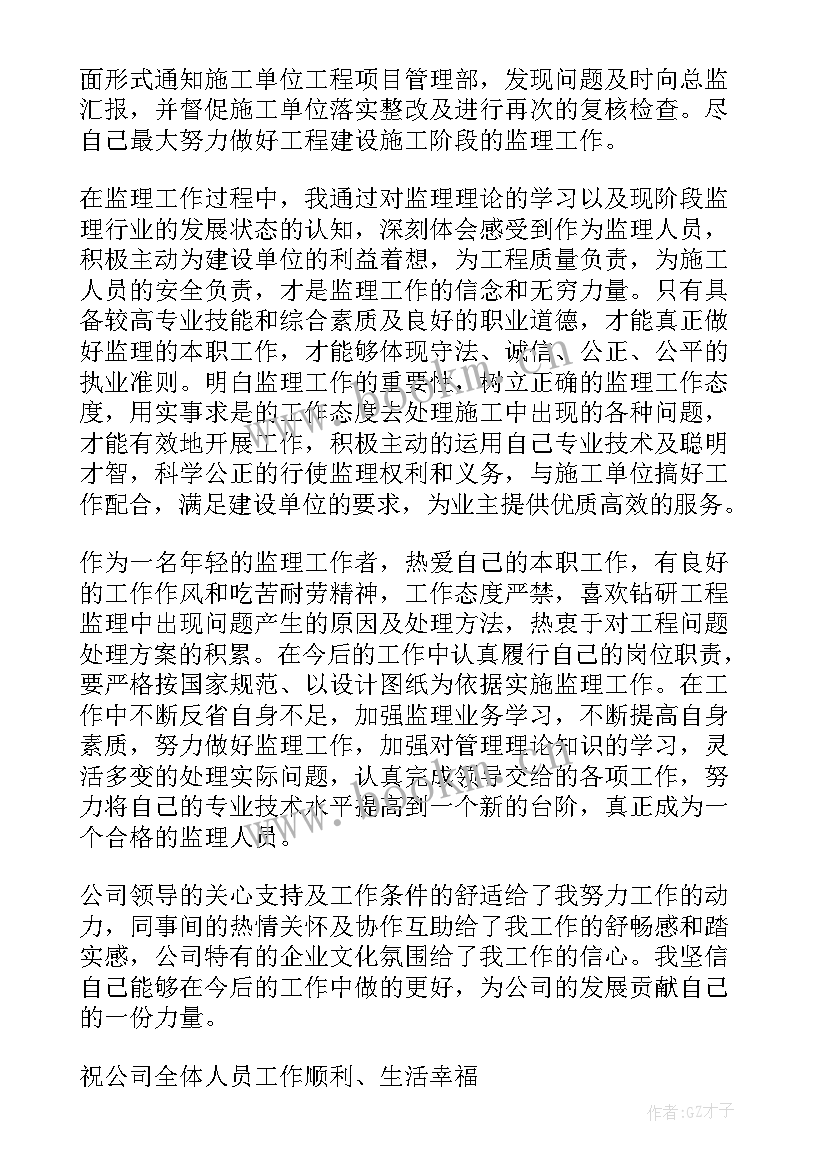 面形式通知施工单位工程项目管理部，发现问题及时向总监汇报，并督促施工单位落实整改及进行再次的复核检查。尽自己最大努力做好工程建设施工阶段的监理工作。

在监理工作过程中，我通过对监理理论的学习以及现阶段监理行业的发展状态的认知，深刻体会感受到作为监理人员，积极主动为建设单位的利益着想，为工程质量负责，为施工人员的安全负责，才是监理工作的信念和无穷力量。只有具备较高专业技能和综合素质及良好的职业道德，才能真正做好监理的本职工作，才能够体现守法、诚信、公正、公平的执业准则。明白监理工作的重要性，树立正确的监理工作态度，用实事求是的工作态度去处理施工中出现的各种问题，才能有效地开展工作，积极主动的运用自己专业技术及聪明才智，科学公正的行使监理权利和义务，与施工单位搞好工作配合，满足建设单位的要求，为业主提供优质高效的服务。

作为一名年轻的监理工作者，热爱自己的本职工作，有良好的工作作风和吃苦耐劳精神，工作态度严禁，喜欢钻研工程监理中出现问题产生的原因及处理方法，热衷于对工程问题处理方案的积累。在今后的工作中认真履行自己的岗位职责，要严格按国家规范、以设计图纸为依据实施监理工作。在工作中不断反省自身不足，加强监理业务学习，不断提高自身素质，努力做好监理工作，加强对管理理论知识的学习，灵活多变的处理实际问题，认真完成领导交给的各项工作，努力将自己的专业技术水平提高到一个新的台阶，真正成为一个合格的监理人员。

公司领导的关心支持及工作条件的舒适给了我努力工作的动力，同事间的热情关怀及协作互助给了我工作的舒畅感和踏实感，公司特有的企业文化氛围给了我工作的信心。我坚信自己能够在今后的工作中做的更好，为公司的发展贡献自己的一份力量。

祝公司全体人员工作顺利、生活幸福

作者:GZ才子